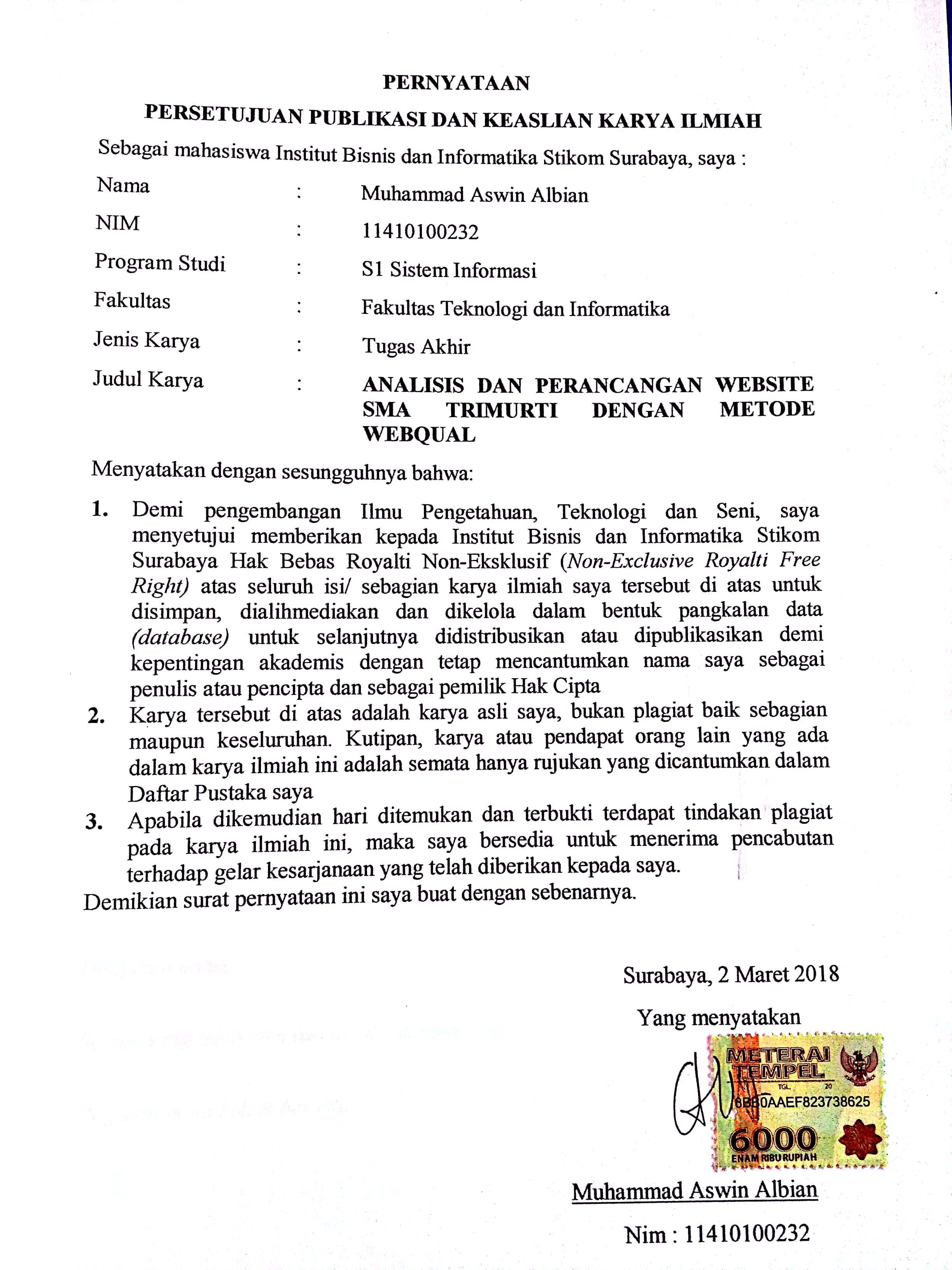 PERNYATAAN

PERSETUJUAN PUBLIKASI DAN KEASLIAN KARYA ILMIAH

Sebagai mahasiswa Institut Bisnis dan Informatika Stikom Surabaya, saya :

Nama : Muhammad Aswin Albian

NIM : 11410100232

Program Studi : S1 Sistem Informasi

Fakultas : Fakultas Teknologi dan Informatika

Jenis Karya : Tugas Akhir

Judul Karya : ANALISIS DAN PERANCANGAN WEBSITE SMA TRIMURTI DENGAN METODE WEBQUAL

Menyatakan dengan sesungguhnya bahwa:

1. Demi pengembangan Ilmu Pengetahuan, Teknologi dan Seni, saya menyetujui memberikan kepada Institut Bisnis dan Informatika Stikom Surabaya Hak Bebas Royalti Non-Eksklusif (Non-Exclusive Royalti Free Right) atas seluruh isi/ sebagian karya ilmiah saya tersebut di atas untuk disimpan, dialihmediakan dan dikelola dalam bentuk pangkalan data (database) untuk selanjutnya didistribusikan atau dipublikasikan demi kepentingan akademis dengan tetap mencantumkan nama saya sebagai penulis atau pencipta dan sebagai pemilik Hak Cipta

2. Karya tersebut di atas adalah karya asli saya, bukan plagiat baik sebagian maupun keseluruhan. Kutipan, karya atau pendapat orang lain yang ada dalam karya ilmiah ini adalah semata hanya rujukan yang dicantumkan dalam Daftar Pustaka saya

3. Apabila dikemudian hari ditemukan dan terbukti terdapat tindakan plagiat pada karya ilmiah ini, maka saya bersedia untuk menerima pencabutan terhadap gelar kesarjanaan yang telah diberikan kepada saya.

Demikian surat pernyataan ini saya buat dengan sebenarnya.

Surabaya, 2 Maret 2018

Yang menyatakan

METERAI TEMPEL TGL. 20 8BB0AAEF823738625 6000 ENAM RIBU RUPIAH

Muhammad Aswin Albian

Nim : 11410100232